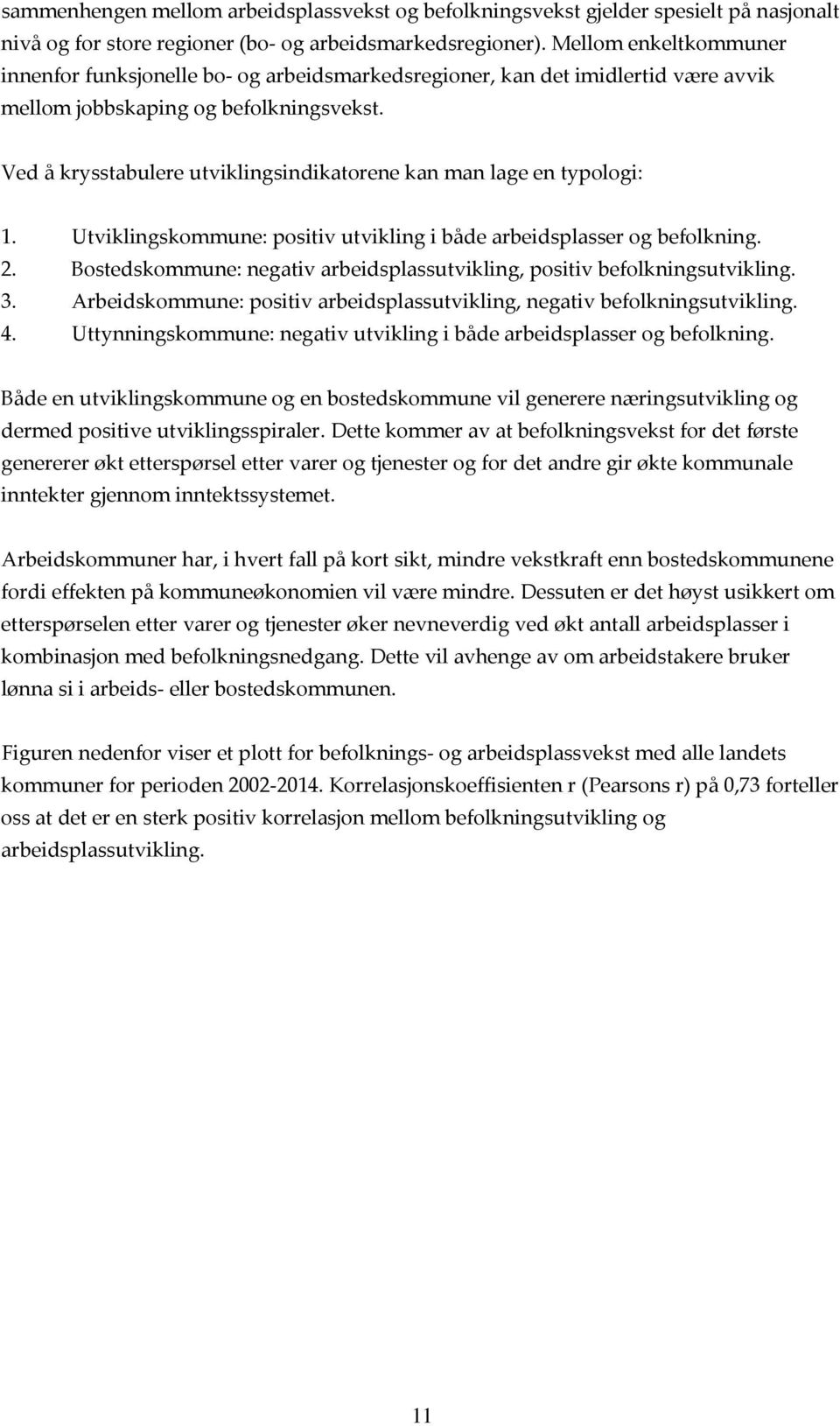 sammenhengen mellom arbeidsplassvekst og befolkningsvekst gjelder spesielt på nasjonalt nivå og for store regioner (bo- og arbeidsmarkedsregioner). Mellom enkeltkommuner innenfor funksjonelle bo- og arbeidsmarkedsregioner, kan det imidlertid være avvik mellom jobbskaping og befolkningsvekst.

Ved å krysstabulere utviklingsindikatorene kan man lage en typologi:

1. Utviklingskommune: positiv utvikling i både arbeidsplasser og befolkning.
2. Bostedskommune: negativ arbeidsplassutvikling, positiv befolkningsutvikling.
3. Arbeidskommune: positiv arbeidsplassutvikling, negativ befolkningsutvikling.
4. Uttynningskommune: negativ utvikling i både arbeidsplasser og befolkning.

Både en utviklingskommune og en bostedskommune vil generere næringsutvikling og dermed positive utviklingsspiraler. Dette kommer av at befolkningsvekst for det første genererer økt etterspørsel etter varer og tjenester og for det andre gir økte kommunale inntekter gjennom inntektssystemet.

Arbeidskommuner har, i hvert fall på kort sikt, mindre vekstkraft enn bostedskommunene fordi effekten på kommuneøkonomien vil være mindre. Dessuten er det høyst usikkert om etterspørselen etter varer og tjenester øker nevneverdig ved økt antall arbeidsplasser i kombinasjon med befolkningsnedgang. Dette vil avhenge av om arbeidstakere bruker lønna si i arbeids- eller bostedskommunen.

Figuren nedenfor viser et plott for befolknings- og arbeidsplassvekst med alle landets kommuner for perioden 2002-2014. Korrelasjonskoeffisienten r (Pearsons r) på 0,73 forteller oss at det er en sterk positiv korrelasjon mellom befolkningsutvikling og arbeidsplassutvikling.

11